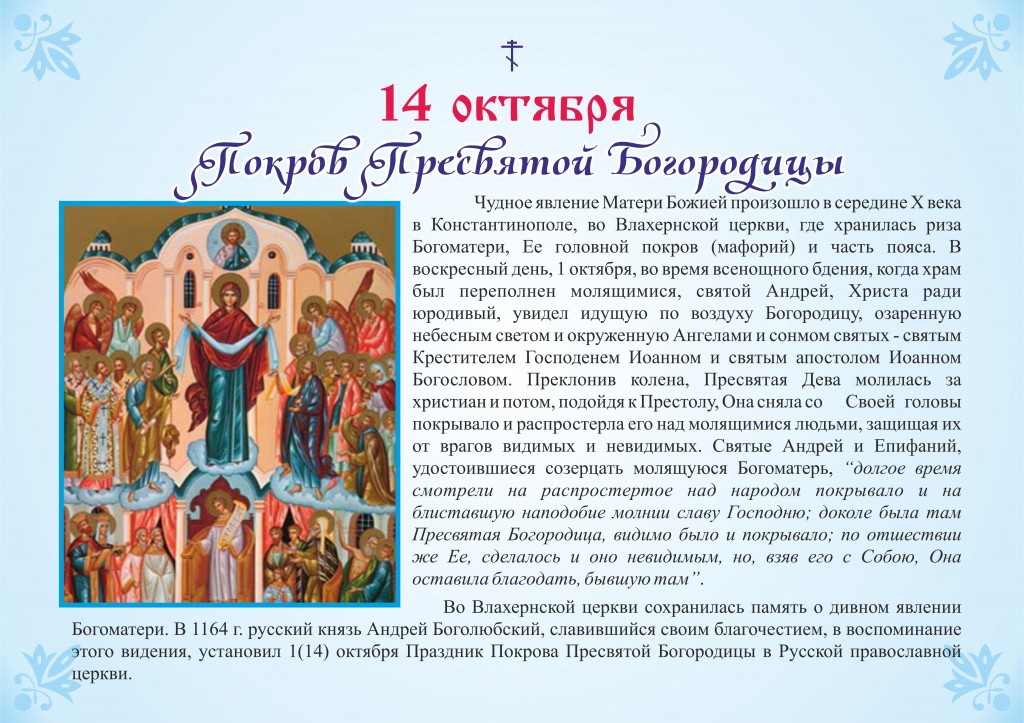 14 октября
Покров Пресвятой Богородицы

Чудное явление Матери Божией произошло в середине X века в Константинополе, во Влахернской церкви, где хранилась риза Богоматери, Ее головной покров (мафорий) и часть пояса. В воскресный день, 1 октября, во время всенощного бдения, когда храм был переполнен молящимися, святой Андрей, Христа ради юродивый, увидел идущую по воздуху Богородицу, озаренную небесным светом и окруженную Ангелами и сонмом святых - святым Крестителем Господенем Иоанном и святым апостолом Иоанном Богословом. Преклонив колена, Пресвятая Дева молилась за христиан и потом, подойдя к Престолу, Она сняла со Своей головы покрывало и распростерла его над молящимися людьми, защищая их от врагов видимых и невидимых. Святые Андрей и Епифаний, удостоившиеся созерцать молящуюся Богоматерь, "долгое время смотрели на распростертое над народом покрывало и на блиставшую наподобие молнии славу Господню; доколе была там Пресвятая Богородица, видимо было и покрывало; по отшествии же Ее, сделалось и оно невидимым, но, взяв его с Собою, Она оставила благодать, бывшую там".

Во Влахернской церкви сохранилась память о дивном явлении Богоматери. В 1164 г. русский князь Андрей Боголюбский, славившийся своим благочестием, в воспоминание этого видения, установил 1(14) октября Праздник Покрова Пресвятой Богородицы в Русской православной церкви.